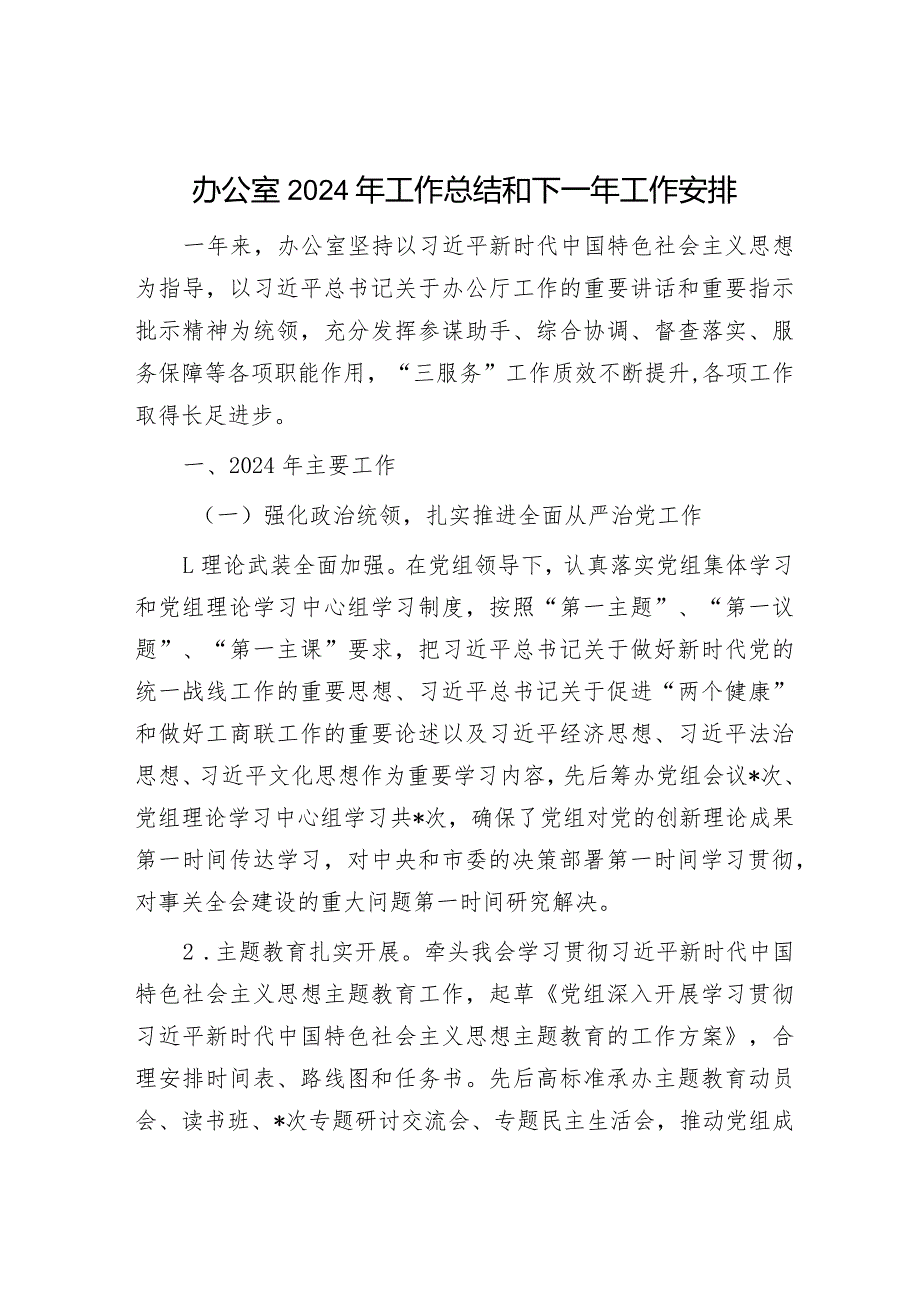 办公室2024年工作总结和下一年工作安排

一年来，办公室坚持以习近平新时代中国特色社会主义思想为指导，以习近平总书记关于办公厅工作的重要讲话和重要指示批示精神为统领，充分发挥参谋助手、综合协调、督查落实、服务保障等各项职能作用，“三服务”工作质效不断提升,各项工作取得长足进步。

一、2024年主要工作

（一）强化政治统领，扎实推进全面从严治党工作

L理论武装全面加强。在党组领导下，认真落实党组集体学习和党组理论学习中心组学习制度，按照“第一主题”、“第一议题”、“第一主课”要求，把习近平总书记关于做好新时代党的统一战线工作的重要思想、习近平总书记关于促进“两个健康”和做好工商联工作的重要论述以及习近平经济思想、习近平法治思想、习近平文化思想作为重要学习内容，先后筹办党组会议*次、党组理论学习中心组学习共*次，确保了党组对党的创新理论成果第一时间传达学习，对中央和市委的决策部署第一时间学习贯彻，对事关全会建设的重大问题第一时间研究解决。

2．主题教育扎实开展。牵头我会学习贯彻习近平新时代中国特色社会主义思想主题教育工作，起草《党组深入开展学习贯彻习近平新时代中国特色社会主义思想主题教育的工作方案》，合理安排时间表、路线图和任务书。先后高标准承办主题教育动员会、读书班、*次专题研讨交流会、专题民主生活会，推动党组成